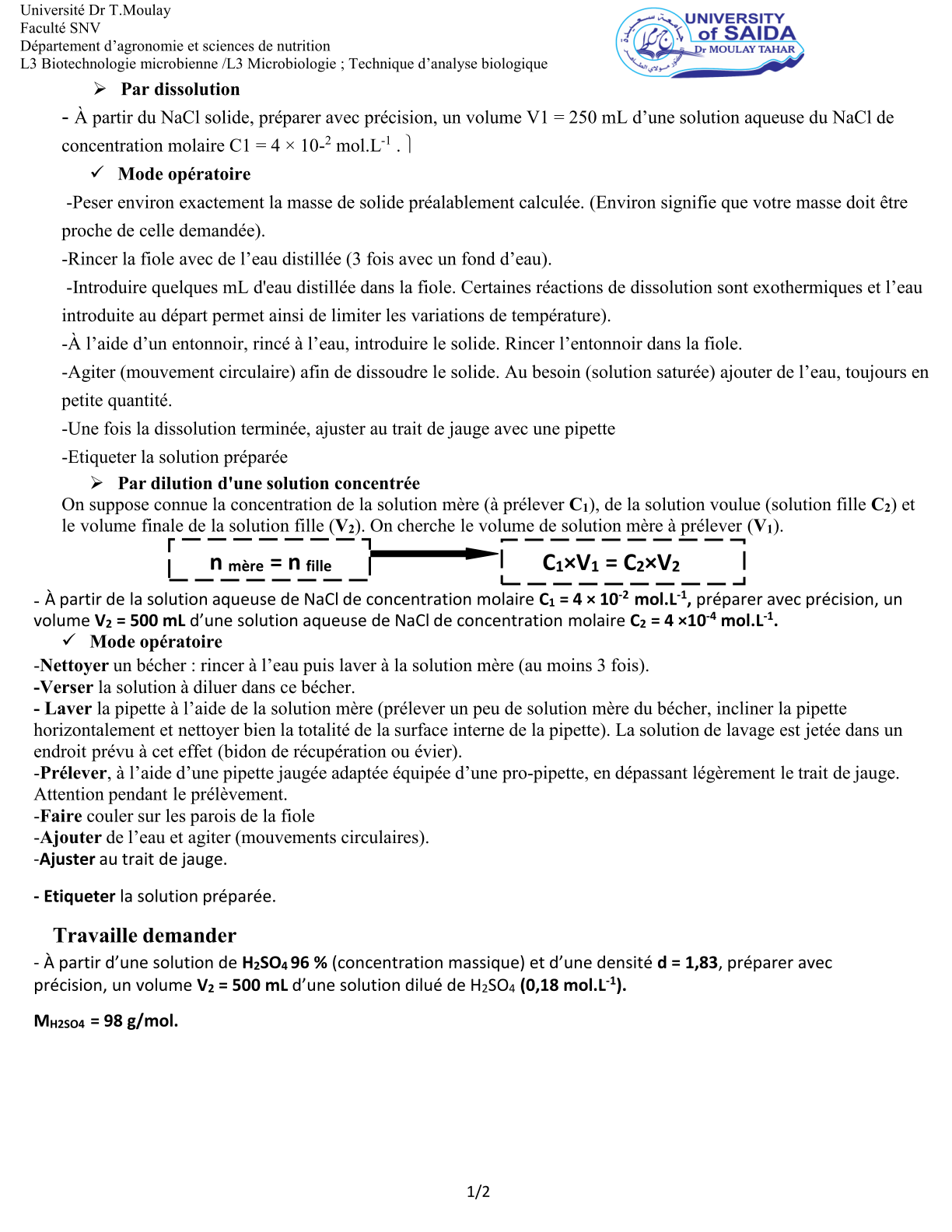 Université Dr T.Moulay
Faculté SNV
Département d'agronomie et sciences de nutrition
L3 Biotechnologie microbienne /L3 Microbiologie ; Technique d'analyse biologique

UNIVERSITY of SAIDA
Dr MOULAY TAHAR

➢ Par dissolution

- À partir du NaCl solide, préparer avec précision, un volume V1 = 250 mL d'une solution aqueuse du NaCl de concentration molaire C1 = 4 × 10-$^{2}$ mol.L$^{-1}$ .

✓ Mode opératoire

-Peser environ exactement la masse de solide préalablement calculée. (Environ signifie que votre masse doit être proche de celle demandée).

-Rincer la fiole avec de l'eau distillée (3 fois avec un fond d'eau).

-Introduire quelques mL d'eau distillée dans la fiole. Certaines réactions de dissolution sont exothermiques et l'eau introduite au départ permet ainsi de limiter les variations de température).

-À l'aide d'un entonnoir, rincé à l'eau, introduire le solide. Rincer l'entonnoir dans la fiole.

-Agiter (mouvement circulaire) afin de dissoudre le solide. Au besoin (solution saturée) ajouter de l'eau, toujours en petite quantité.

-Une fois la dissolution terminée, ajuster au trait de jauge avec une pipette

-Etiqueter la solution préparée

➢ Par dilution d'une solution concentrée

On suppose connue la concentration de la solution mère (à prélever $C_1$), de la solution voulue (solution fille $C_2$) et le volume finale de la solution fille ($V_2$). On cherche le volume de solution mère à prélever ($V_1$).

$n_{mère} = n_{fille}$

$C_1 \times V_1 = C_2 \times V_2$

- À partir de la solution aqueuse de NaCl de concentration molaire $C_1 = 4 \times 10^{-2}$ mol.L$^{-1}$, préparer avec précision, un volume $V_2$ = 500 mL d'une solution aqueuse de NaCl de concentration molaire $C_2 = 4 \times 10^{-4}$ mol.L$^{-1}$.

✓ Mode opératoire

-Nettoyer un bécher : rincer à l'eau puis laver à la solution mère (au moins 3 fois).
-Verser la solution à diluer dans ce bécher.
- Laver la pipette à l'aide de la solution mère (prélever un peu de solution mère du bécher, incliner la pipette horizontalement et nettoyer bien la totalité de la surface interne de la pipette). La solution de lavage est jetée dans un endroit prévu à cet effet (bidon de récupération ou évier).
-Prélever, à l'aide d'une pipette jaugée adaptée équipée d'une pro-pipette, en dépassant légèrement le trait de jauge. Attention pendant le prélèvement.
-Faire couler sur les parois de la fiole
-Ajouter de l'eau et agiter (mouvements circulaires).
-Ajuster au trait de jauge.

- Etiqueter la solution préparée.

Travaille demander

- À partir d'une solution de $H_2SO_4$ 96 % (concentration massique) et d'une densité d = 1,83, préparer avec précision, un volume $V_2$ = 500 mL d'une solution dilué de $H_2SO_4$ (0,18 mol.L$^{-1}$).

$M_{H2SO4}$ = 98 g/mol.

1/2